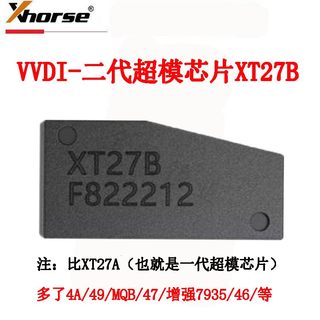 Xhorse®

VVDI-二代超模芯片XT27B

XT27B
F822212

注：比XT27A（也就是一代超模芯片）

多了4A/49/MQB/47/增强7935/46/等